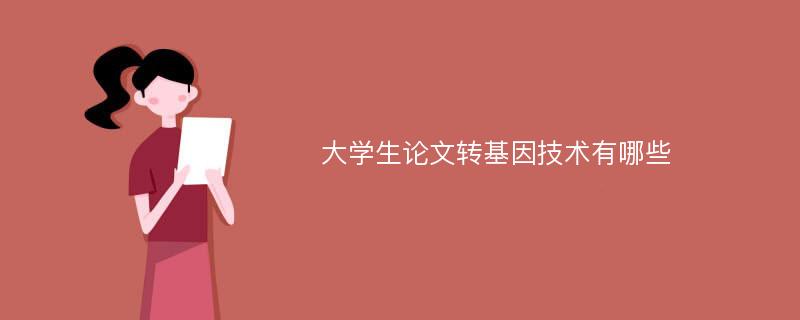 大学生论文转基因技术有哪些